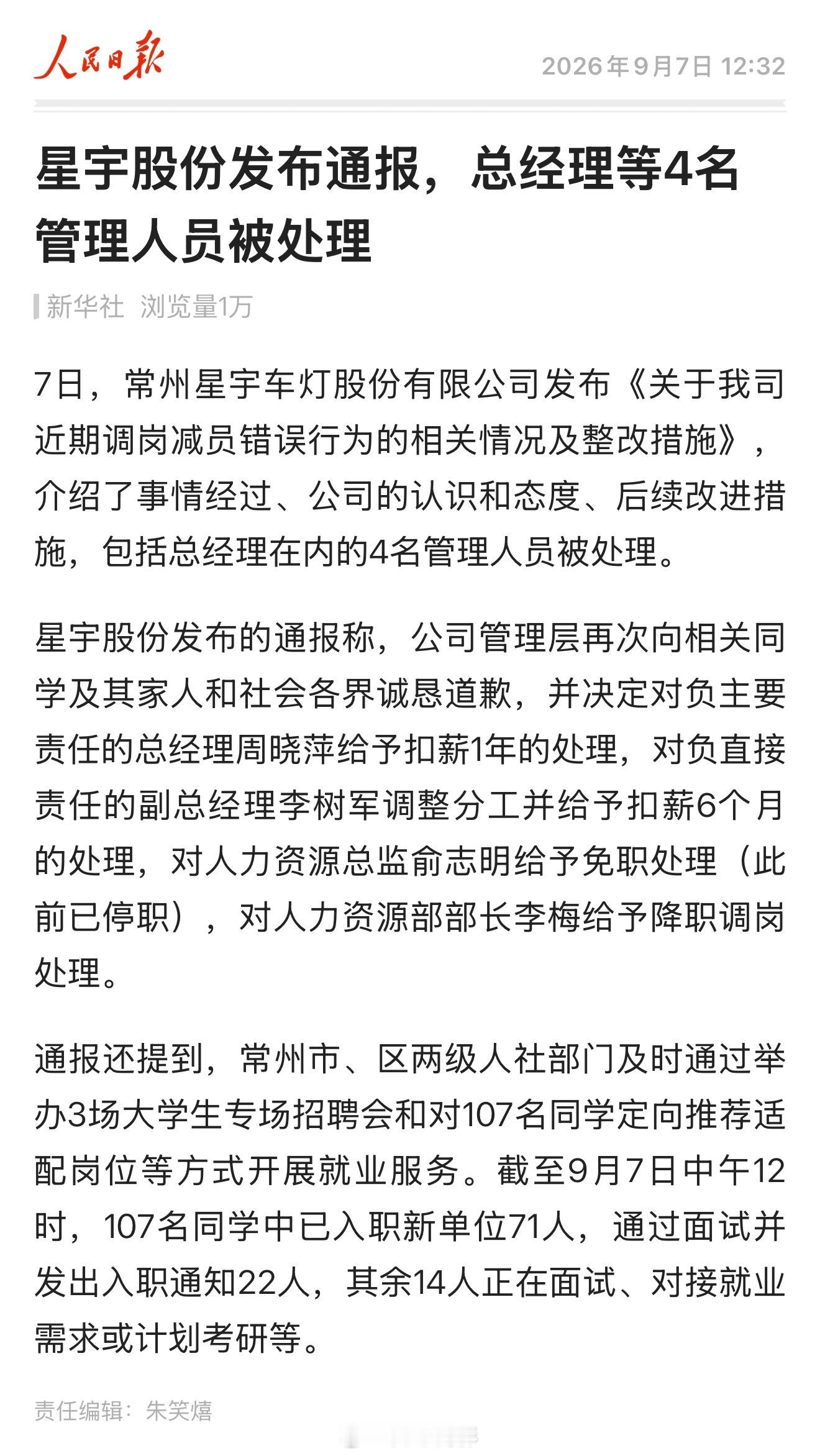 人民日报

2026年9月7日 12:32

星宇股份发布通报，总经理等4名管理人员被处理

新华社 浏览量1万

7日，常州星宇车灯股份有限公司发布《关于我司近期调岗减员错误行为的相关情况及整改措施》，介绍了事情经过、公司的认识和态度、后续改进措施，包括总经理在内的4名管理人员被处理。

星宇股份发布的通报称，公司管理层再次向相关同学及其家人和社会各界诚恳道歉，并决定对负主要责任的总经理周晓萍给予扣薪1年的处理，对负直接责任的副总经理李树军调整分工并给予扣薪6个月的处理，对人力资源总监俞志明给予免职处理（此前已停职），对人力资源部部长李梅给予降职调岗处理。

通报还提到，常州市、区两级人社部门及时通过举办3场大学生专场招聘会和对107名同学定向推荐适配岗位等方式开展就业服务。截至9月7日中午12时，107名同学中已入职新单位71人，通过面试并发出入职通知22人，其余14人正在面试、对接就业需求或计划考研等。

责任编辑：朱笑熺